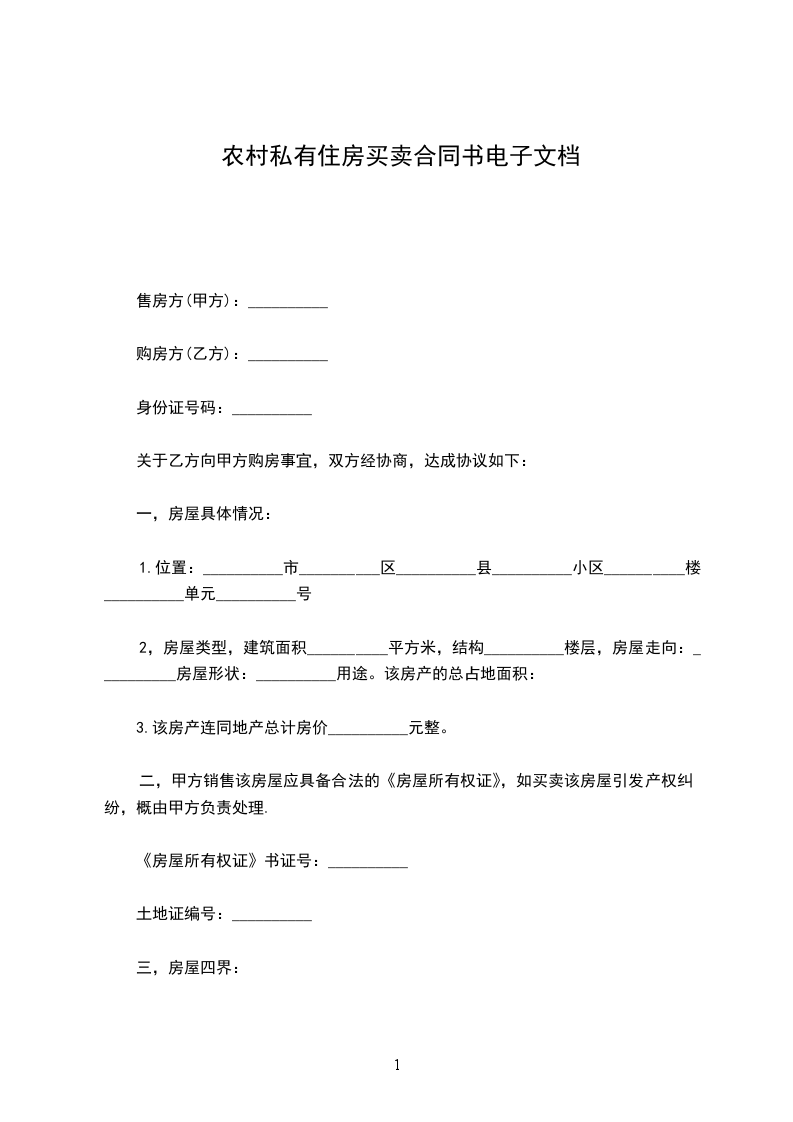 农村私有住房买卖合同书电子文档

售房方(甲方)：__________

购房方(乙方)：__________

身份证号码：__________

关于乙方向甲方购房事宜，双方经协商，达成协议如下：

一，房屋具体情况：

1.位置：__________市__________区__________县__________小区__________楼__________单元__________号

2，房屋类型，建筑面积__________平方米，结构__________楼层，房屋走向：__________房屋形状：__________用途。该房产的总占地面积：

3.该房产连同地产总计房价__________元整。

二，甲方销售该房屋应具备合法的《房屋所有权证》，如买卖该房屋引发产权纠纷，概由甲方负责处理.

《房屋所有权证》书证号：__________

土地证编号：__________

三，房屋四界：

1